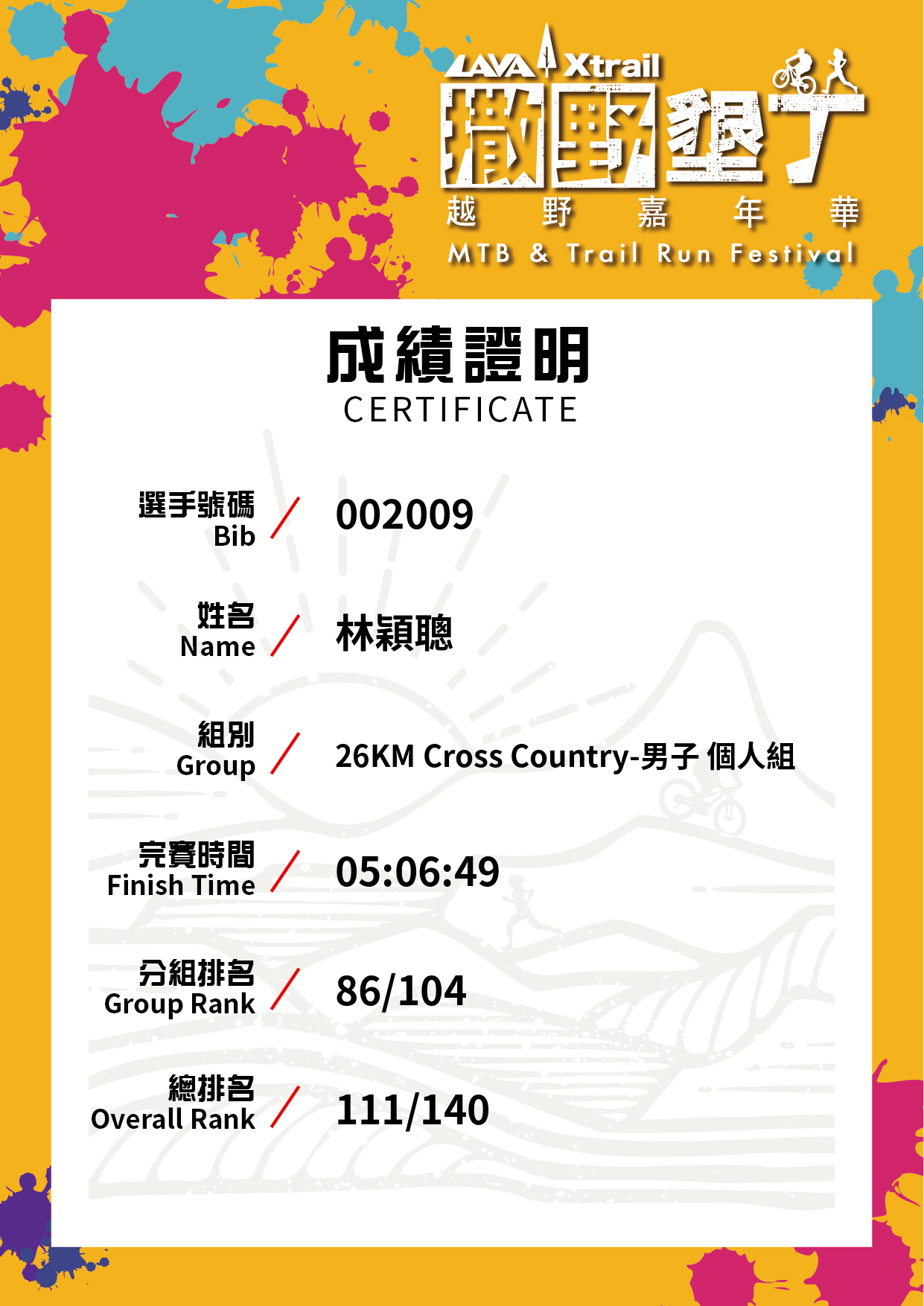 LAVA Xtrail
撒野墾丁
越 野 嘉 年 華
MTB & Trail Run Festival

成績證明
CERTIFICATE

選手號碼
Bib
/
002009

姓名
Name
/
林穎聰

組別
Group
/
26KM Cross Country-男子 個人組

完賽時間
Finish Time
/
05:06:49

分組排名
Group Rank
/
86/104

總排名
Overall Rank
/
111/140